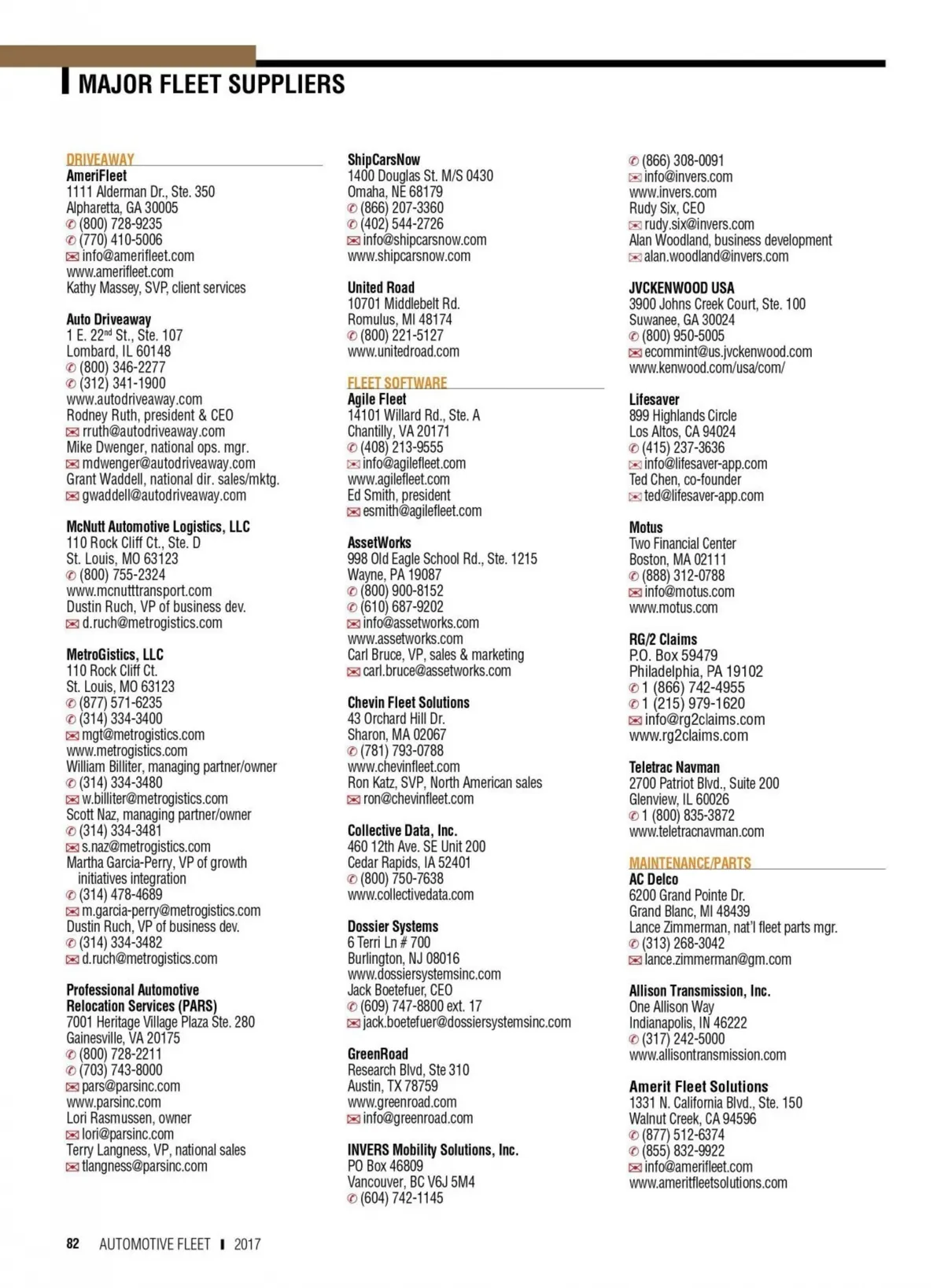 MAJOR FLEET SUPPLIERS

DRIVEAWAY
AmeriFleet
1111 Alderman Dr., Ste. 350
Alpharetta, GA 30005
(800) 728-9235
(770) 410-5006
info@amerifleet.com
www.amerifleet.com
Kathy Massey, SVP, client services

Auto Driveaway
1 E. 22$^{nd}$ St., Ste. 107
Lombard, IL 60148
(800) 346-2277
(312) 341-1900
www.autodriveaway.com
Rodney Ruth, president & CEO
rruth@autodriveaway.com
Mike Dwenger, national ops. mgr.
mdwenger@autodriveaway.com
Grant Waddell, national dir. sales/mktg.
gwaddell@autodriveaway.com

McNutt Automotive Logistics, LLC
110 Rock Cliff Ct., Ste. D
St. Louis, MO 63123
(800) 755-2324
www.mcnutttransport.com
Dustin Ruch, VP of business dev.
d.ruch@metrogistics.com

MetroGistics, LLC
110 Rock Cliff Ct.
St. Louis, MO 63123
(877) 571-6235
(314) 334-3400
mgt@metrogistics.com
www.metrogistics.com
William Billiter, managing partner/owner
(314) 334-3480
w.billiter@metrogistics.com
Scott Naz, managing partner/owner
(314) 334-3481
s.naz@metrogistics.com
Martha Garcia-Perry, VP of growth initiatives integration
(314) 478-4689
m.garcia-perry@metrogistics.com
Dustin Ruch, VP of business dev.
(314) 334-3482
d.ruch@metrogistics.com

Professional Automotive Relocation Services (PARS)
7001 Heritage Village Plaza Ste. 280
Gainesville, VA 20175
(800) 728-2211
(703) 743-8000
pars@parsinc.com
www.parsinc.com
Lori Rasmussen, owner
lori@parsinc.com
Terry Langness, VP, national sales
tlangness@parsinc.com

ShipCarsNow
1400 Douglas St. M/S 0430
Omaha, NE 68179
(866) 207-3360
(402) 544-2726
info@shipcarsnow.com
www.shipcarsnow.com

United Road
10701 Middlebelt Rd.
Romulus, MI 48174
(800) 221-5127
www.unitedroad.com

FLEET SOFTWARE
Agile Fleet
14101 Willard Rd., Ste. A
Chantilly, VA 20171
(408) 213-9555
info@agilefleet.com
www.agilefleet.com
Ed Smith, president
esmith@agilefleet.com

AssetWorks
998 Old Eagle School Rd., Ste. 1215
Wayne, PA 19087
(800) 900-8152
(610) 687-9202
info@assetworks.com
www.assetworks.com
Carl Bruce, VP, sales & marketing
carl.bruce@assetworks.com

Chevin Fleet Solutions
43 Orchard Hill Dr.
Sharon, MA 02067
(781) 793-0788
www.chevinfleet.com
Ron Katz, SVP, North American sales
ron@chevinfleet.com

Collective Data, Inc.
460 12th Ave. SE Unit 200
Cedar Rapids, IA 52401
(800) 750-7638
www.collectivedata.com

Dossier Systems
6 Terri Ln # 700
Burlington, NJ 08016
www.dossiersystemsinc.com
Jack Boetefuer, CEO
(609) 747-8800 ext. 17
jack.boetefuer@dossiersystemsinc.com

GreenRoad
Research Blvd, Ste 310
Austin, TX 78759
www.greenroad.com
info@greenroad.com

INVERS Mobility Solutions, Inc.
PO Box 46809
Vancouver, BC V6J 5M4
(604) 742-1145
(866) 308-0091
info@invers.com
www.invers.com
Rudy Six, CEO
rudy.six@invers.com
Alan Woodland, business development
alan.woodland@invers.com

JVCKENWOOD USA
3900 Johns Creek Court, Ste. 100
Suwanee, GA 30024
(800) 950-5005
ecommint@us.jvckenwood.com
www.kenwood.com/usa/com/

Lifesaver
899 Highlands Circle
Los Altos, CA 94024
(415) 237-3636
info@lifesaver-app.com
Ted Chen, co-founder
ted@lifesaver-app.com

Motus
Two Financial Center
Boston, MA 02111
(888) 312-0788
info@motus.com
www.motus.com

RG/2 Claims
P.O. Box 59479
Philadelphia, PA 19102
1 (866) 742-4955
1 (215) 979-1620
info@rg2claims.com
www.rg2claims.com

Teletrac Navman
2700 Patriot Blvd., Suite 200
Glenview, IL 60026
1 (800) 835-3872
www.teletracnavman.com

MAINTENANCE/PARTS
AC Delco
6200 Grand Pointe Dr.
Grand Blanc, MI 48439
Lance Zimmerman, nat'l fleet parts mgr.
(313) 268-3042
lance.zimmerman@gm.com

Allison Transmission, Inc.
One Allison Way
Indianapolis, IN 46222
(317) 242-5000
www.allisontransmission.com

Amerit Fleet Solutions
1331 N. California Blvd., Ste. 150
Walnut Creek, CA 94596
(877) 512-6374
(855) 832-9922
info@amerifleet.com
www.ameritfleetsolutions.com

82 AUTOMOTIVE FLEET 2017